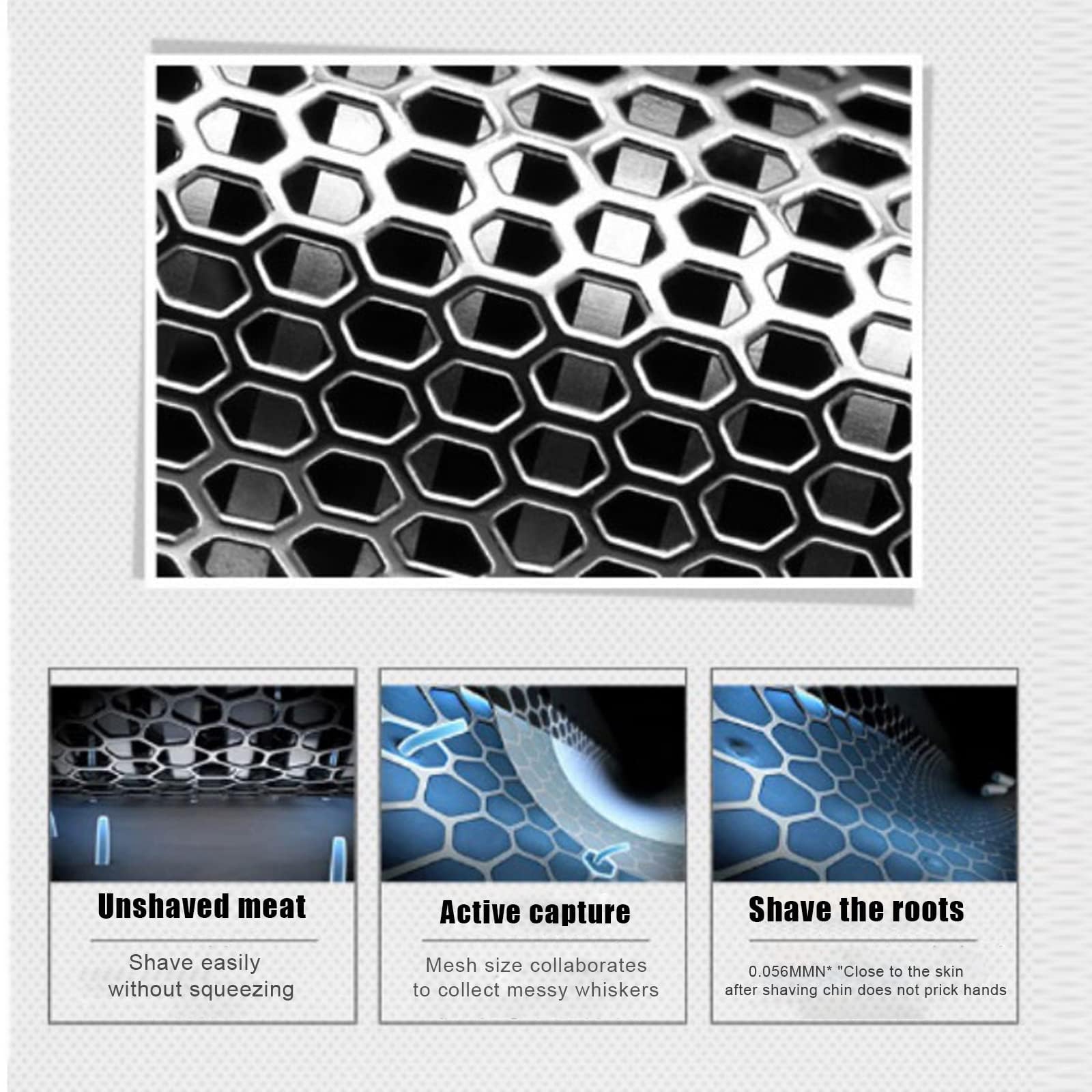 Unshaved meat

Shave easily without squeezing

Active capture

Mesh size collaborates to collect messy whiskers

Shave the roots

0.056MMN* "Close to the skin after shaving chin does not prick hands